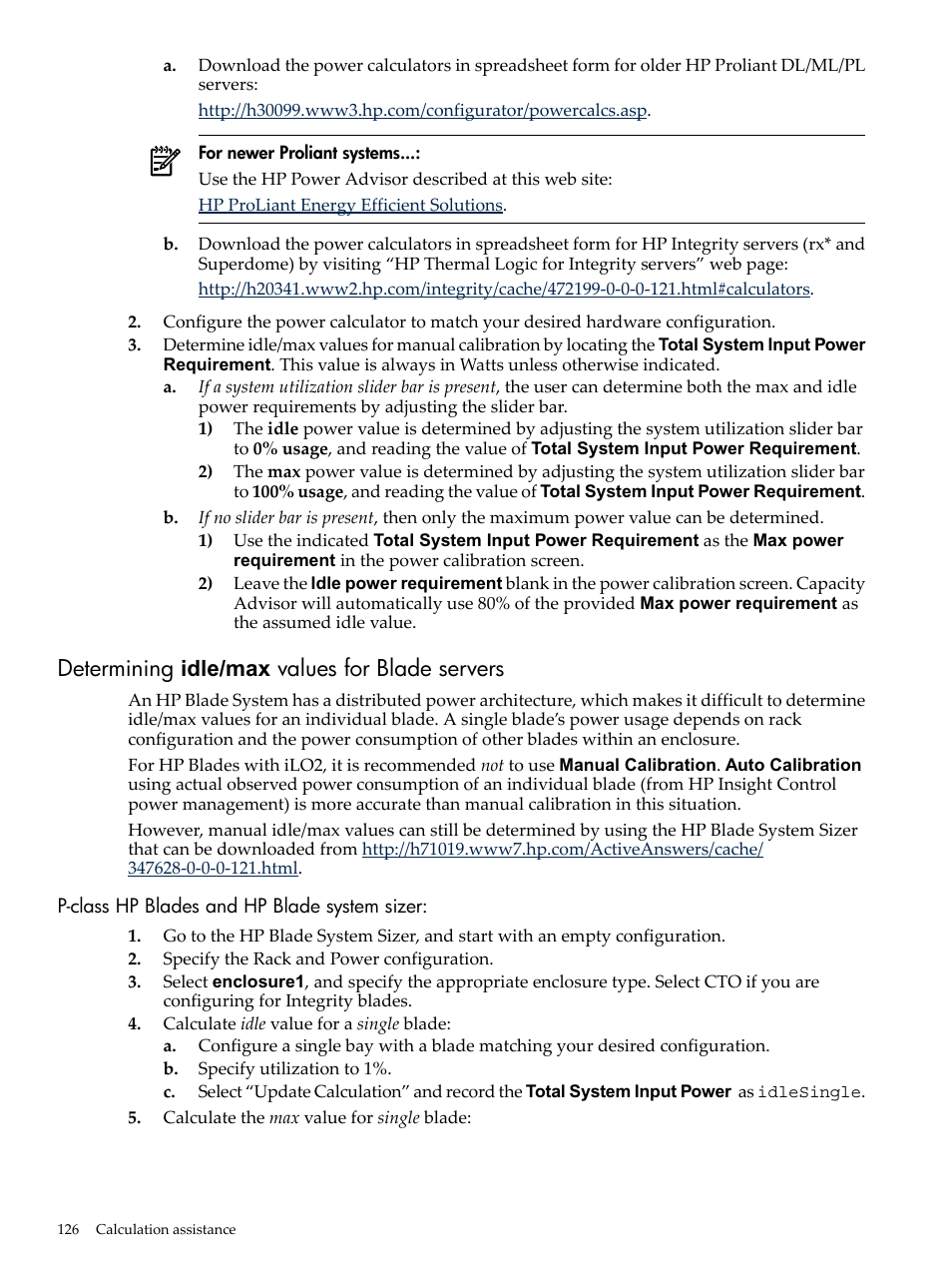 a. Download the power calculators in spreadsheet form for older HP Proliant DL/ML/PL servers:

http://h30099.www3.hp.com/configurator/powercalcs.asp.

For newer Proliant systems...:

Use the HP Power Advisor described at this web site:

HP ProLiant Energy Efficient Solutions.

b. Download the power calculators in spreadsheet form for HP Integrity servers (rx* and Superdome) by visiting “HP Thermal Logic for Integrity servers” web page:

http://h20341.www2.hp.com/integrity/cache/472199-0-0-0-121.html#calculators.

2. Configure the power calculator to match your desired hardware configuration.

3. Determine idle/max values for manual calibration by locating the Total System Input Power Requirement. This value is always in Watts unless otherwise indicated.

a. If a system utilization slider bar is present, the user can determine both the max and idle power requirements by adjusting the slider bar.

1) The idle power value is determined by adjusting the system utilization slider bar to 0% usage, and reading the value of Total System Input Power Requirement.

2) The max power value is determined by adjusting the system utilization slider bar to 100% usage, and reading the value of Total System Input Power Requirement.

b. If no slider bar is present, then only the maximum power value can be determined.

1) Use the indicated Total System Input Power Requirement as the Max power requirement in the power calibration screen.

2) Leave the Idle power requirement blank in the power calibration screen. Capacity Advisor will automatically use 80% of the provided Max power requirement as the assumed idle value.

Determining idle/max values for Blade servers

An HP Blade System has a distributed power architecture, which makes it difficult to determine idle/max values for an individual blade. A single blade’s power usage depends on rack configuration and the power consumption of other blades within an enclosure.

For HP Blades with iLO2, it is recommended not to use Manual Calibration. Auto Calibration using actual observed power consumption of an individual blade (from HP Insight Control power management) is more accurate than manual calibration in this situation.

However, manual idle/max values can still be determined by using the HP Blade System Sizer that can be downloaded from http://h71019.www7.hp.com/ActiveAnswers/cache/347628-0-0-0-121.html.

P-class HP Blades and HP Blade system sizer:

1. Go to the HP Blade System Sizer, and start with an empty configuration.

2. Specify the Rack and Power configuration.

3. Select enclosure1, and specify the appropriate enclosure type. Select CTO if you are configuring for Integrity blades.

4. Calculate idle value for a single blade:

a. Configure a single bay with a blade matching your desired configuration.

b. Specify utilization to 1%.

c. Select “Update Calculation” and record the Total System Input Power as idleSingle.

5. Calculate the max value for single blade:

126 Calculation assistance